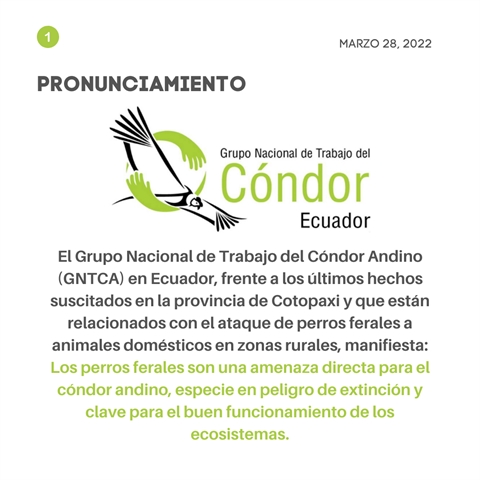 1

MARZO 28, 2022

PRONUNCIAMIENTO

Grupo Nacional de Trabajo del
Cóndor
Ecuador

El Grupo Nacional de Trabajo del Cóndor Andino (GNTCA) en Ecuador, frente a los últimos hechos suscitados en la provincia de Cotopaxi y que están relacionados con el ataque de perros ferales a animales domésticos en zonas rurales, manifiesta:
Los perros ferales son una amenaza directa para el cóndor andino, especie en peligro de extinción y clave para el buen funcionamiento de los ecosistemas.